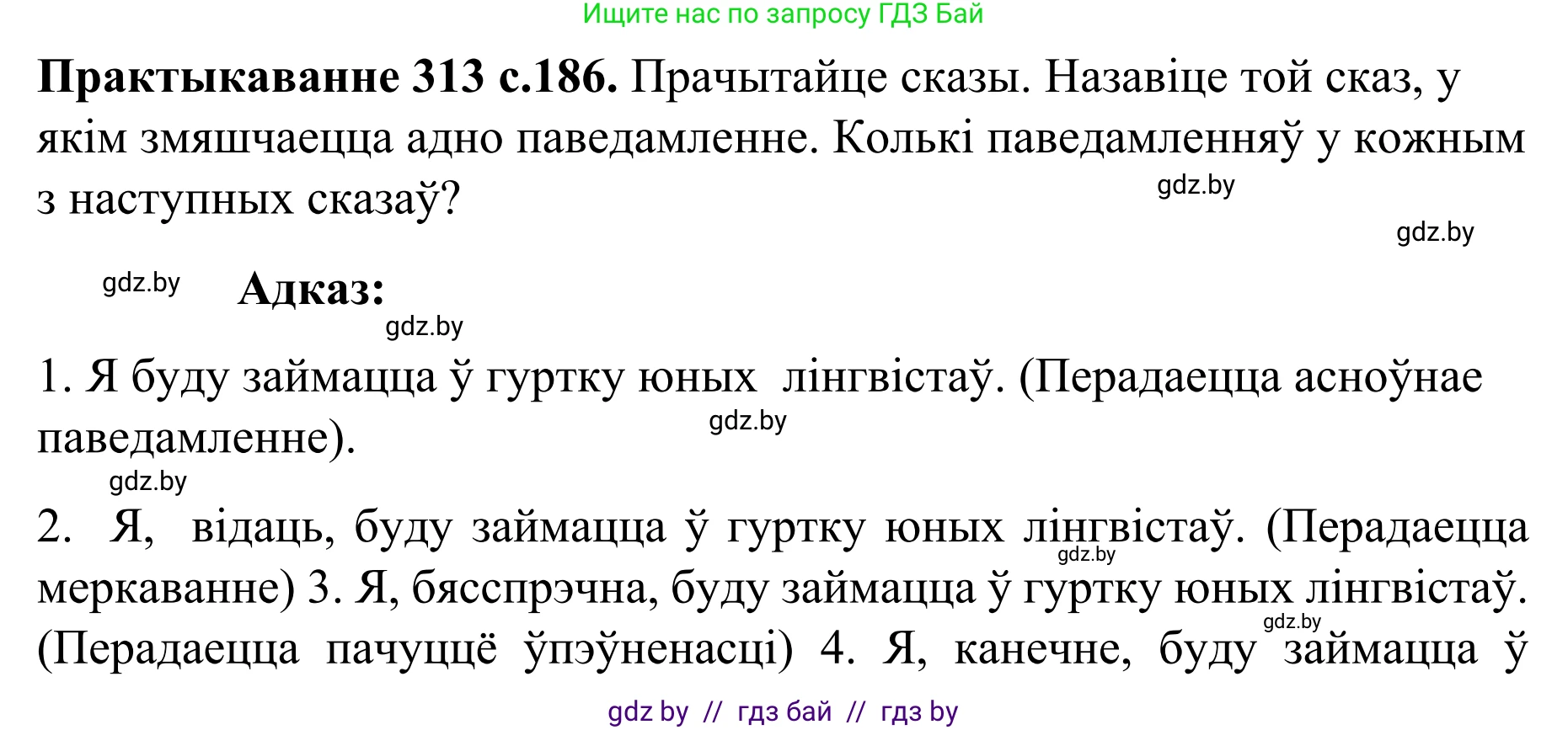 Ищите нас по запросу ГДЗ Бай

**Практыкаванне 313 с.186.** Прачытайце сказы. Назавіце той сказ, у якім змяшчаецца адно паведамленне. Колькі паведамленняў у кожным з наступных сказаў?

gdz.by

gdz.by

gdz.by

**Адказ:**

gdz.by

1. Я буду займацца ў гуртку юных лінгвістаў. (Перадаецца асноўнае паведамленне).

gdz.by

gdz.by

2. Я, відаць, буду займацца ў гуртку юных лінгвістаў. (Перадаецца меркаванне) 3. Я, бясспрэчна, буду займацца ў гуртку юных лінгвістаў. (Перадаецца пачуццё ўпэўненасці) 4. Я, канечне, буду займацца ў

gdz.by

gdz.by

gdz by // гдз бай // гдз by